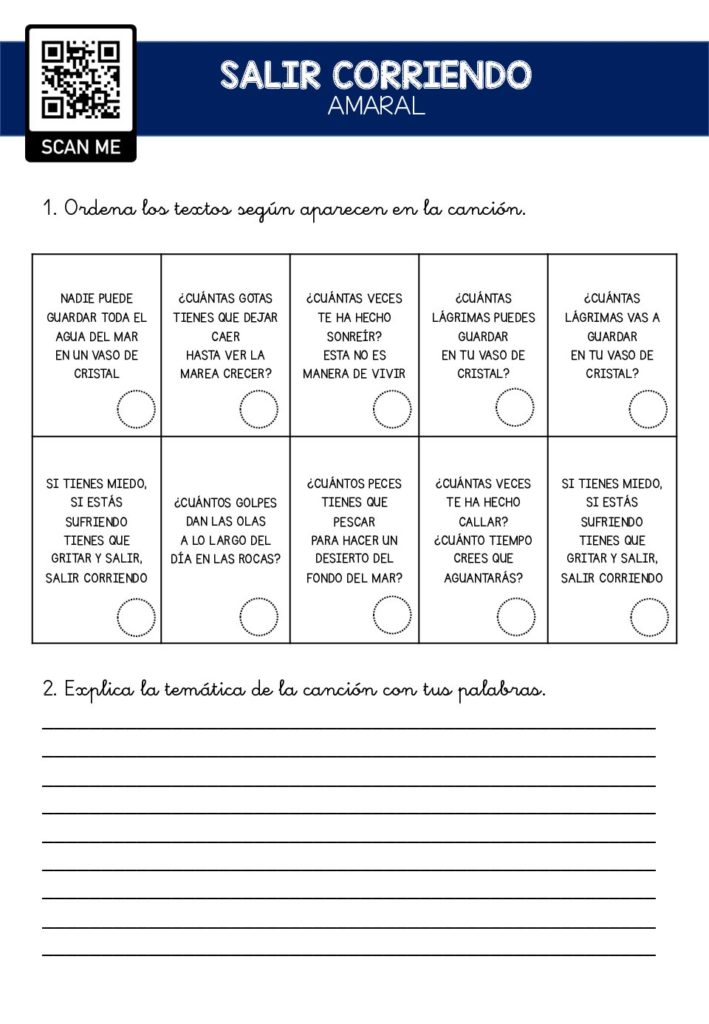 SCAN ME

SALIR CORRIENDO
AMARAL

1. Ordena los textos según aparecen en la canción.

| NADIE PUEDE GUARDAR TODA EL AGUA DEL MAR EN UN VASO DE CRISTAL | ¿CUÁNTAS GOTAS TIENES QUE DEJAR CAER HASTA VER LA MAREA CRECER? | ¿CUÁNTAS VECES TE HA HECHO SONREÍR? ESTA NO ES MANERA DE VIVIR | ¿CUÁNTAS LÁGRIMAS PUEDES GUARDAR EN TU VASO DE CRISTAL? | ¿CUÁNTAS LÁGRIMAS VAS A GUARDAR EN TU VASO DE CRISTAL? |
|---|---|---|---|---|
| SI TIENES MIEDO, SI ESTÁS SUFRIENDO TIENES QUE GRITAR Y SALIR, SALIR CORRIENDO | ¿CUÁNTOS GOLPES DAN LAS OLAS A LO LARGO DEL DÍA EN LAS ROCAS? | ¿CUÁNTOS PECES TIENES QUE PESCAR PARA HACER UN DESIERTO DEL FONDO DEL MAR? | ¿CUÁNTAS VECES TE HA HECHO CALLAR? ¿CUÁNTO TIEMPO CREES QUE AGUANTARÁS? | SI TIENES MIEDO, SI ESTÁS SUFRIENDO TIENES QUE GRITAR Y SALIR, SALIR CORRIENDO |

2. Explica la temática de la canción con tus palabras.